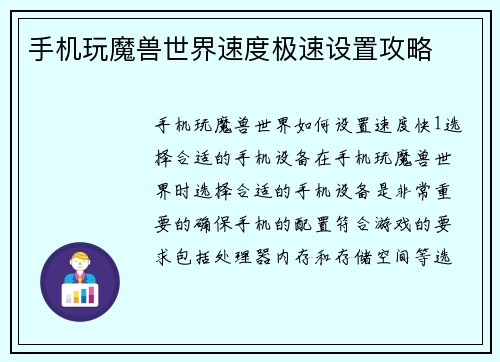 手机玩魔兽世界速度极速设置攻略

手机玩魔兽世界如何设置速度快1选择合适的手机设备在手机玩魔兽世界时选择合适的手机设备是非常重要的确保手机的配置符合游戏的要求包括处理器内存和存储空间等选